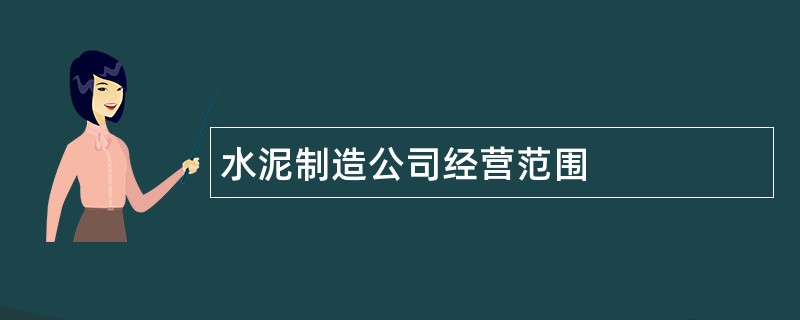 水泥制造公司经营范围